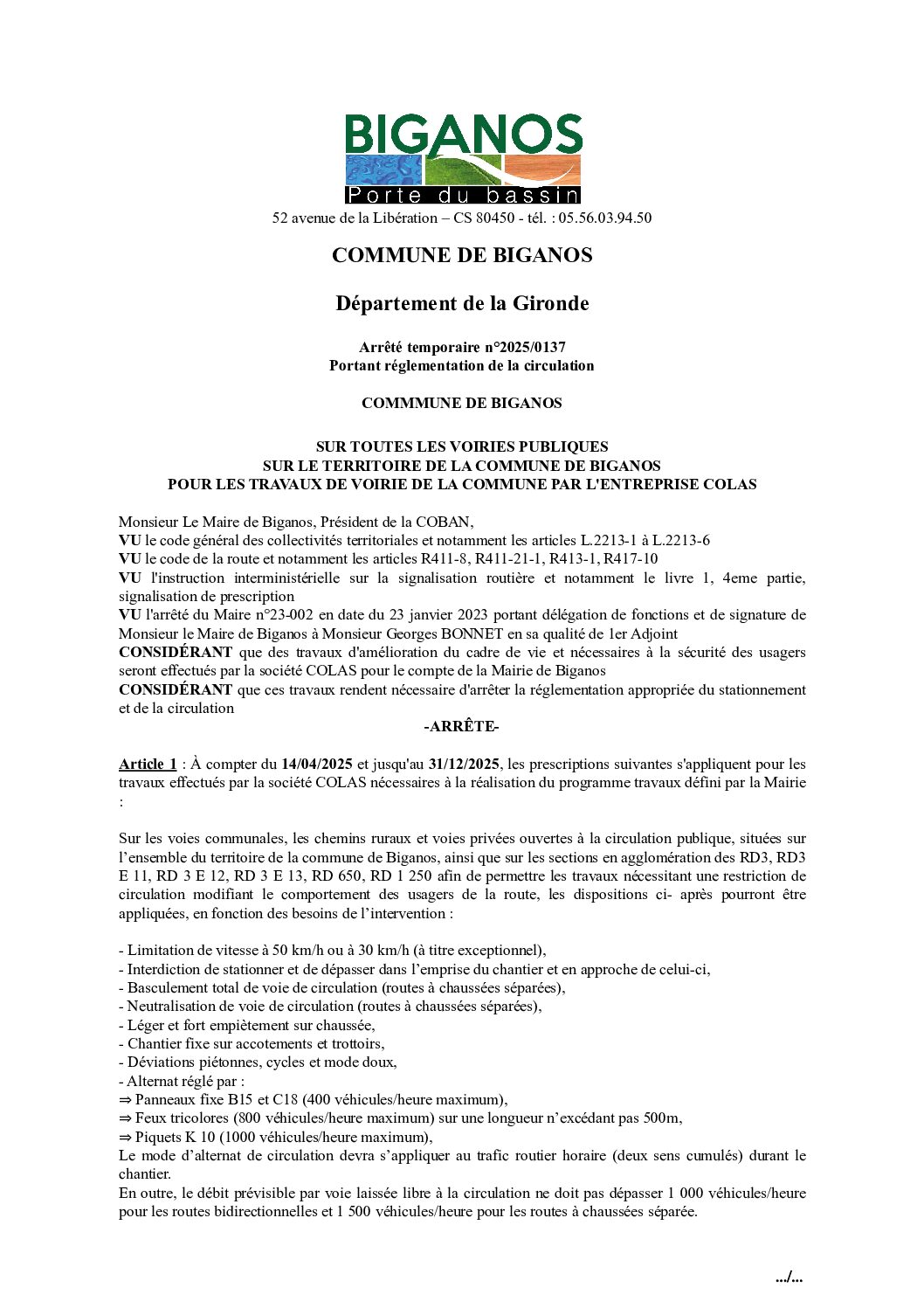 BIGANOS
Porte du bassin
52 avenue de la Libération – CS 80450 - tél. : 05.56.03.94.50

COMMUNE DE BIGANOS

Département de la Gironde

Arrêté temporaire n°2025/0137
Portant réglementation de la circulation

COMMMUNE DE BIGANOS

SUR TOUTES LES VOIRIES PUBLIQUES
SUR LE TERRITOIRE DE LA COMMUNE DE BIGANOS
POUR LES TRAVAUX DE VOIRIE DE LA COMMUNE PAR L'ENTREPRISE COLAS

Monsieur Le Maire de Biganos, Président de la COBAN,
VU le code général des collectivités territoriales et notamment les articles L.2213-1 à L.2213-6
VU le code de la route et notamment les articles R411-8, R411-21-1, R413-1, R417-10
VU l'instruction interministérielle sur la signalisation routière et notamment le livre 1, 4eme partie, signalisation de prescription
VU l'arrêté du Maire n°23-002 en date du 23 janvier 2023 portant délégation de fonctions et de signature de Monsieur le Maire de Biganos à Monsieur Georges BONNET en sa qualité de 1er Adjoint
CONSIDÉRANT que des travaux d'amélioration du cadre de vie et nécessaires à la sécurité des usagers seront effectués par la société COLAS pour le compte de la Mairie de Biganos
CONSIDÉRANT que ces travaux rendent nécessaire d'arrêter la réglementation appropriée du stationnement et de la circulation
-ARRÊTE-

Article 1 : À compter du 14/04/2025 et jusqu'au 31/12/2025, les prescriptions suivantes s'appliquent pour les travaux effectués par la société COLAS nécessaires à la réalisation du programme travaux défini par la Mairie :

Sur les voies communales, les chemins ruraux et voies privées ouvertes à la circulation publique, situées sur l’ensemble du territoire de la commune de Biganos, ainsi que sur les sections en agglomération des RD3, RD3 E 11, RD 3 E 12, RD 3 E 13, RD 650, RD 1 250 afin de permettre les travaux nécessitant une restriction de circulation modifiant le comportement des usagers de la route, les dispositions ci- après pourront être appliquées, en fonction des besoins de l’intervention :

- Limitation de vitesse à 50 km/h ou à 30 km/h (à titre exceptionnel),
- Interdiction de stationner et de dépasser dans l’emprise du chantier et en approche de celui-ci,
- Basculement total de voie de circulation (routes à chaussées séparées),
- Neutralisation de voie de circulation (routes à chaussées séparées),
- Léger et fort empiètement sur chaussée,
- Chantier fixe sur accotements et trottoirs,
- Déviations piétonnes, cycles et mode doux,
- Alternat réglé par :
⇒ Panneaux fixe B15 et C18 (400 véhicules/heure maximum),
⇒ Feux tricolores (800 véhicules/heure maximum) sur une longueur n’excédant pas 500m,
⇒ Piquets K 10 (1000 véhicules/heure maximum),
Le mode d’alternat de circulation devra s’appliquer au trafic routier horaire (deux sens cumulés) durant le chantier.
En outre, le débit prévisible par voie laissée libre à la circulation ne doit pas dépasser 1 000 véhicules/heure pour les routes bidirectionnelles et 1 500 véhicules/heure pour les routes à chaussées séparée.

.../...